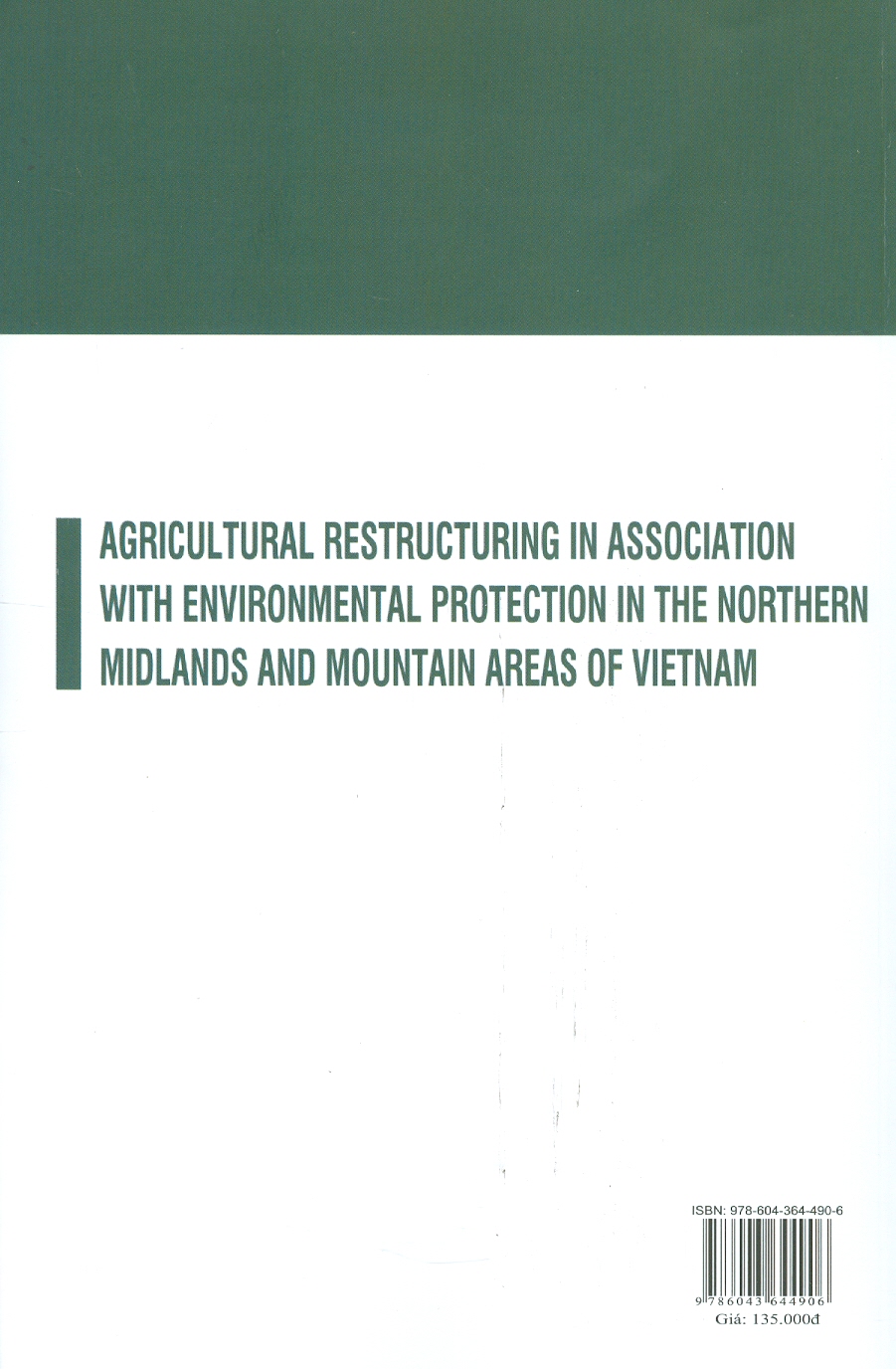 AGRICULTURAL RESTRUCTURING IN ASSOCIATION WITH ENVIRONMENTAL PROTECTION IN THE NORTHERN MIDLANDS AND MOUNTAIN AREAS OF VIETNAM

ISBN: 978-604-364-490-6

9 786043 644906

Giá: 135.000đ